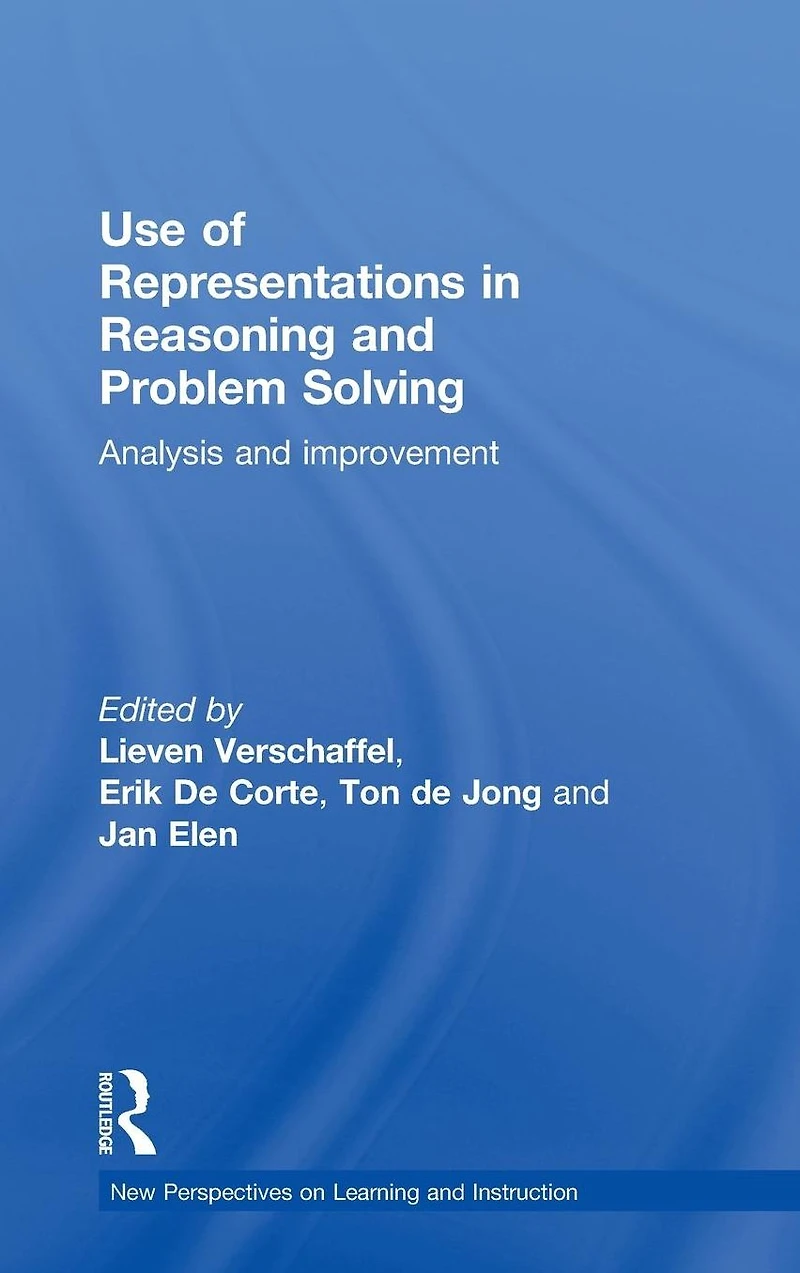 Use of Representations in Reasoning and Problem Solving

Analysis and improvement

Edited by
Lieven Verschaffel, Erik De Corte, Ton de Jong and Jan Elen

ROUTLEDGE

New Perspectives on Learning and Instruction